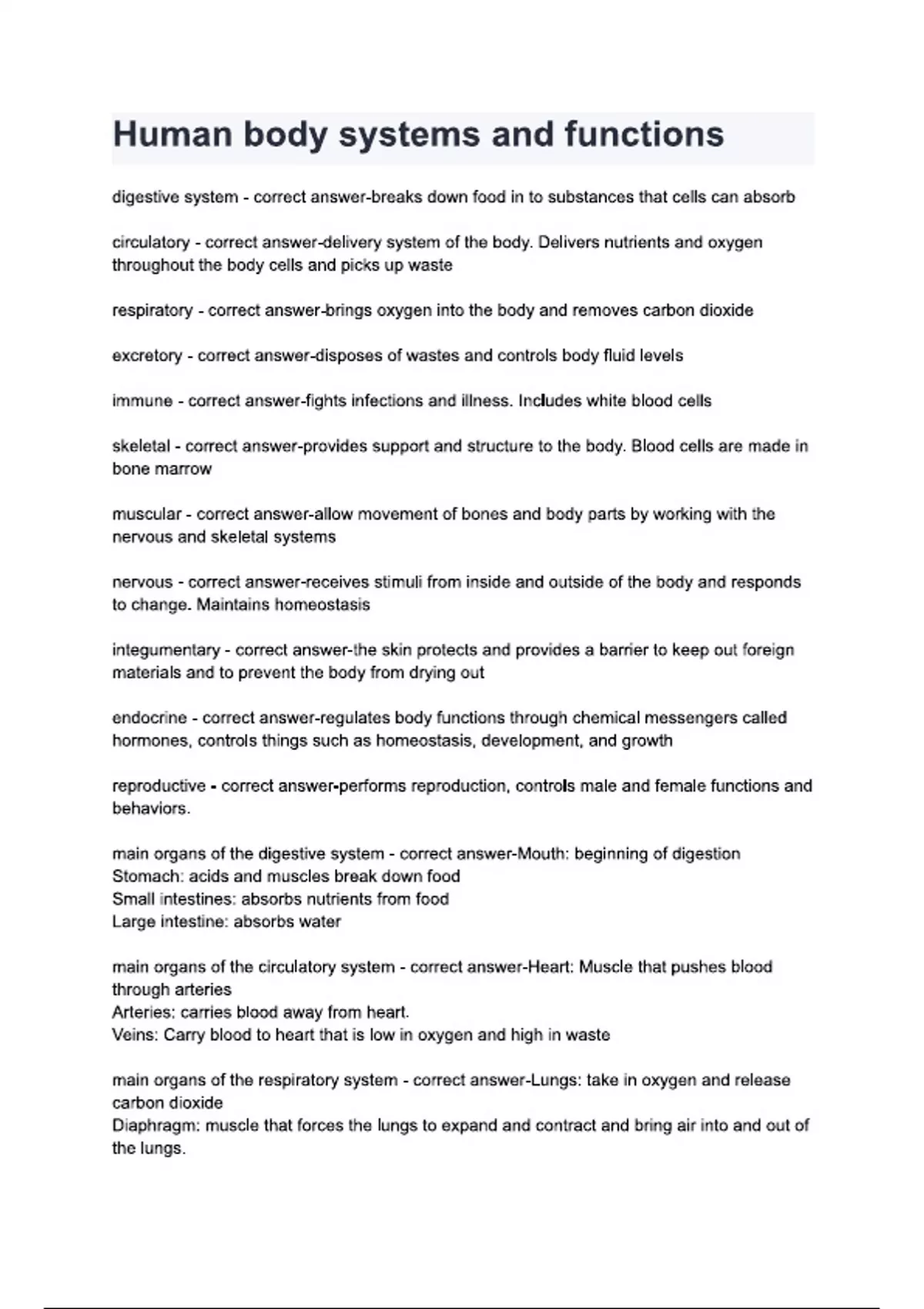 Human body systems and functions

digestive system - correct answer-breaks down food in to substances that cells can absorb

circulatory - correct answer-delivery system of the body. Delivers nutrients and oxygen throughout the body cells and picks up waste

respiratory - correct answer-brings oxygen into the body and removes carbon dioxide

excretory - correct answer-disposes of wastes and controls body fluid levels

immune - correct answer-fights infections and illness. Includes white blood cells

skeletal - correct answer-provides support and structure to the body. Blood cells are made in bone marrow

muscular - correct answer-allow movement of bones and body parts by working with the nervous and skeletal systems

nervous - correct answer-receives stimuli from inside and outside of the body and responds to change. Maintains homeostasis

integumentary - correct answer-the skin protects and provides a barrier to keep out foreign materials and to prevent the body from drying out

endocrine - correct answer-regulates body functions through chemical messengers called hormones, controls things such as homeostasis, development, and growth

reproductive - correct answer-performs reproduction, controls male and female functions and behaviors.

main organs of the digestive system - correct answer-Mouth: beginning of digestion
Stomach: acids and muscles break down food
Small intestines: absorbs nutrients from food
Large intestine: absorbs water

main organs of the circulatory system - correct answer-Heart: Muscle that pushes blood through arteries
Arteries: carries blood away from heart.
Veins: Carry blood to heart that is low in oxygen and high in waste

main organs of the respiratory system - correct answer-Lungs: take in oxygen and release carbon dioxide
Diaphragm: muscle that forces the lungs to expand and contract and bring air into and out of the lungs.